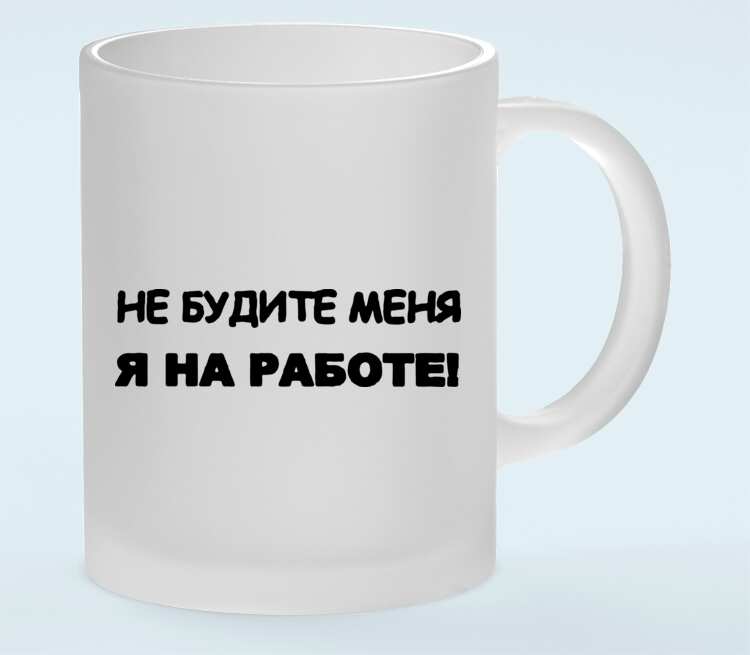 НЕ БУДИТЕ МЕНЯ
Я НА РАБОТЕ!